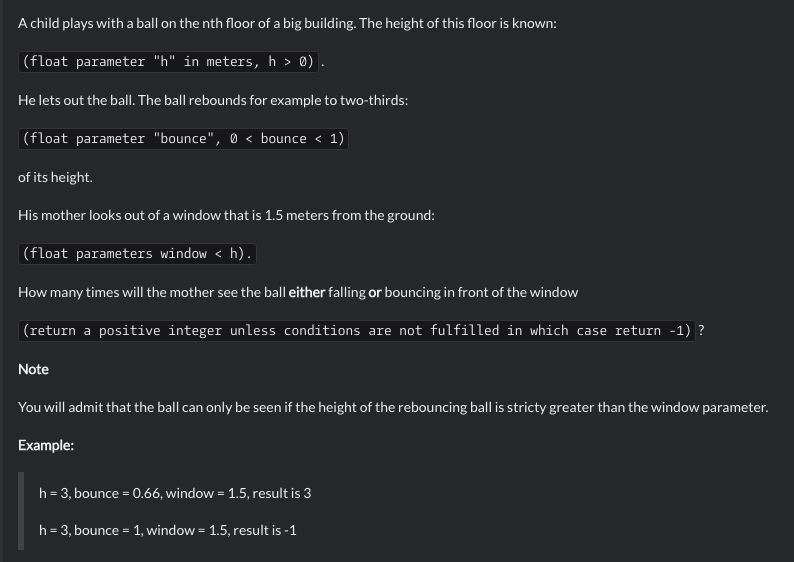 A child plays with a ball on the nth floor of a big building. The height of this floor is known:

(float parameter "h" in meters, h > 0) .

He lets out the ball. The ball rebounds for example to two-thirds:

(float parameter "bounce", 0 < bounce < 1)

of its height.

His mother looks out of a window that is 1.5 meters from the ground:

(float parameters window < h).

How many times will the mother see the ball either falling or bouncing in front of the window

(return a positive integer unless conditions are not fulfilled in which case return -1) ?

Note

You will admit that the ball can only be seen if the height of the rebouncing ball is stricty greater than the window parameter.

Example:

h = 3, bounce = 0.66, window = 1.5, result is 3

h = 3, bounce = 1, window = 1.5, result is -1